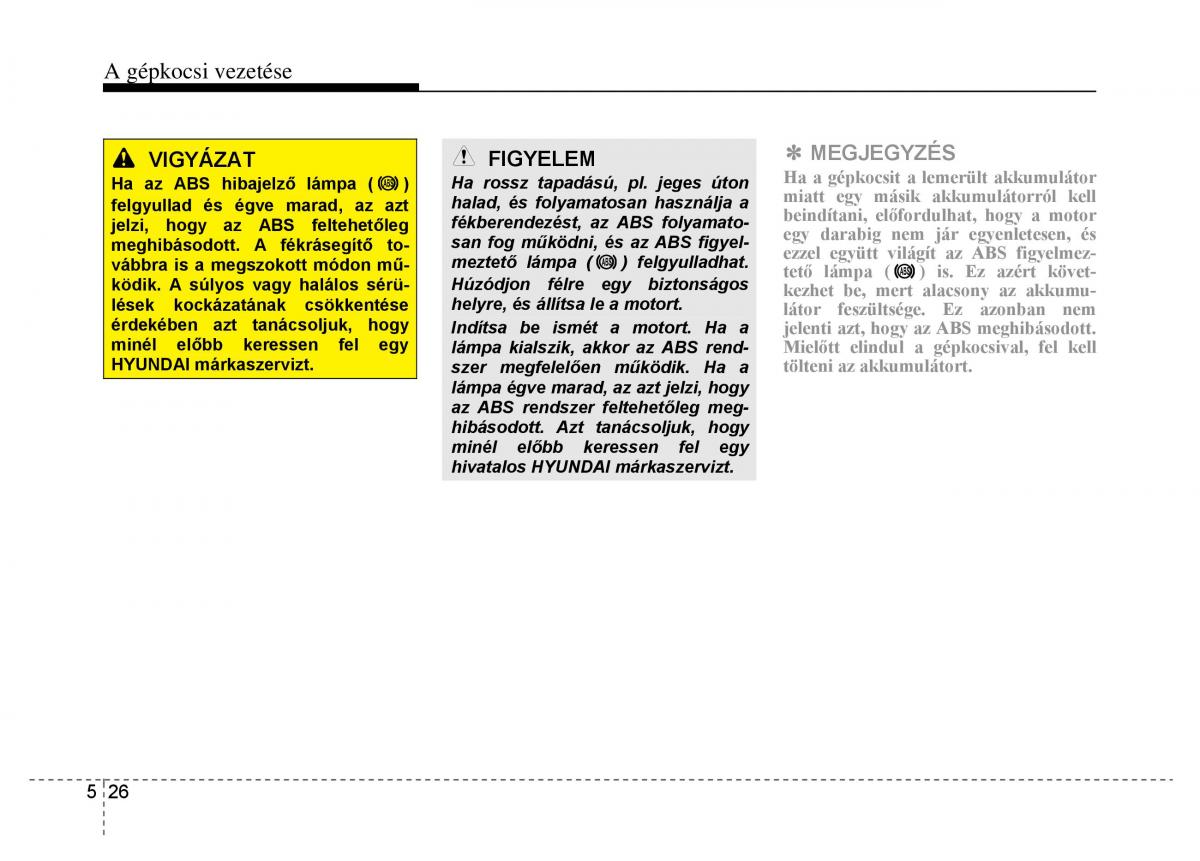 A gépkocsi vezetése

VIGYÁZAT

Ha az ABS hibajelző lámpa ( ) felgyullad és égve marad, az azt jelzi, hogy az ABS feltehetőleg meghibásodott. A fékrásegítő továbbra is a megszokott módon működik. A súlyos vagy halálos sérülések kockázatának csökkentése érdekében azt tanácsoljuk, hogy minél előbb keressen fel egy HYUNDAI márkaszervizt.

FIGYELEM

Ha rossz tapadású, pl. jeges úton halad, és folyamatosan használja a fékberendezést, az ABS folyamatosan fog működni, és az ABS figyelmeztető lámpa ( ) felgyulladhat. Húzódjon félre egy biztonságos helyre, és állítsa le a motort.

Indítsa be ismét a motort. Ha a lámpa kialszik, akkor az ABS rendszer megfelelően működik. Ha a lámpa égve marad, az azt jelzi, hogy az ABS rendszer feltehetőleg meghibásodott. Azt tanácsoljuk, hogy minél előbb keressen fel egy hivatalos HYUNDAI márkaszervizt.

✽ MEGJEGYZÉS

Ha a gépkocsit a lemerült akkumulátor miatt egy másik akkumulátorról kell beindítani, előfordulhat, hogy a motor egy darabig nem jár egyenletesen, és ezzel együtt világít az ABS figyelmeztető lámpa ( ) is. Ez azért következhet be, mert alacsony az akkumulátor feszültsége. Ez azonban nem jelenti azt, hogy az ABS meghibásodott. Mielőtt elindul a gépkocsival, fel kell tölteni az akkumulátort.

5 26